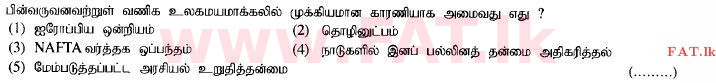 பின்வருவனவற்றுள் வணிக உலகமயமாக்கலில் முக்கியமான காரணியாக அமைவது எது ?

(1) ஐரோப்பிய ஒன்றியம்

(2) தொழினுட்பம்

(3) NAFTA வர்த்தக ஒப்பந்தம்

(4) நாடுகளில் இனப் பல்லினத் தன்மை அதிகரித்தல்

(5) மேம்படுத்தப்பட்ட அரசியல் உறுதித்தன்மை

(.........)

www.FAT.lk

FAT.lk